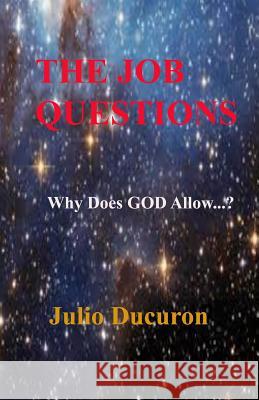 THE JOB QUESTIONS

Why Does GOD Allow...?

Julio Ducuron

Kraina Książek